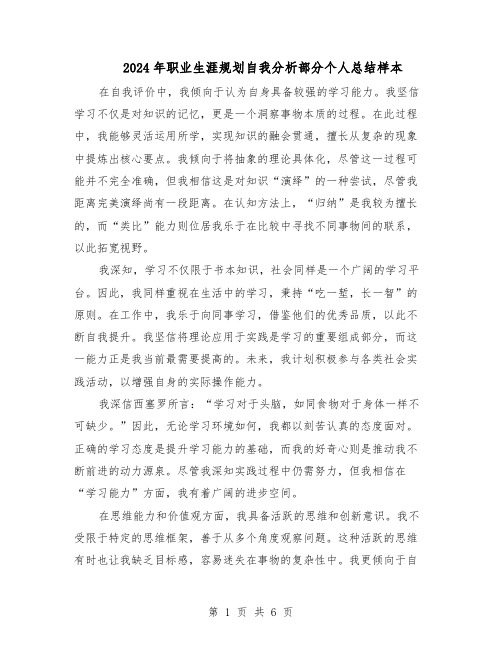 2024年职业生涯规划自我分析部分个人总结样本

在自我评价中，我倾向于认为自身具备较强的学习能力。我坚信学习不仅是对知识的记忆，更是一个洞察事物本质的过程。在此过程中，我能够灵活运用所学，实现知识的融会贯通，擅长从复杂的现象中提炼出核心要点。我倾向于将抽象的理论具体化，尽管这一过程可能并不完全准确，但我相信这是对知识“演绎”的一种尝试，尽管我距离完美演绎尚有一段距离。在认知方法上，“归纳”是我较为擅长的，而“类比”能力则位居我乐于在比较中寻找不同事物间的联系，以此拓宽视野。

我深知，学习不仅限于书本知识，社会同样是一个广阔的学习平台。因此，我同样重视在生活中的学习，秉持“吃一堑，长一智”的原则。在工作中，我乐于向同事学习，借鉴他们的优秀品质，以此不断自我提升。我坚信将理论应用于实践是学习的重要组成部分，而这一能力正是我当前最需要提高的。未来，我计划积极参与各类社会实践活动，以增强自身的实际操作能力。

我深信西塞罗所言：“学习对于头脑，如同食物对于身体一样不可缺少。”因此，无论学习环境如何，我都以刻苦认真的态度面对。正确的学习态度是提升学习能力的基础，而我的好奇心则是推动我不断前进的动力源泉。尽管我深知实践过程中仍需努力，但我相信在“学习能力”方面，我有着广阔的进步空间。

在思维能力和价值观方面，我具备活跃的思维和创新意识。我不受限于特定的思维框架，善于从多个角度观察问题。这种活跃的思维有时也让我缺乏目标感，容易迷失在事物的复杂性中。我更倾向于自

第 1 页 共 6 页